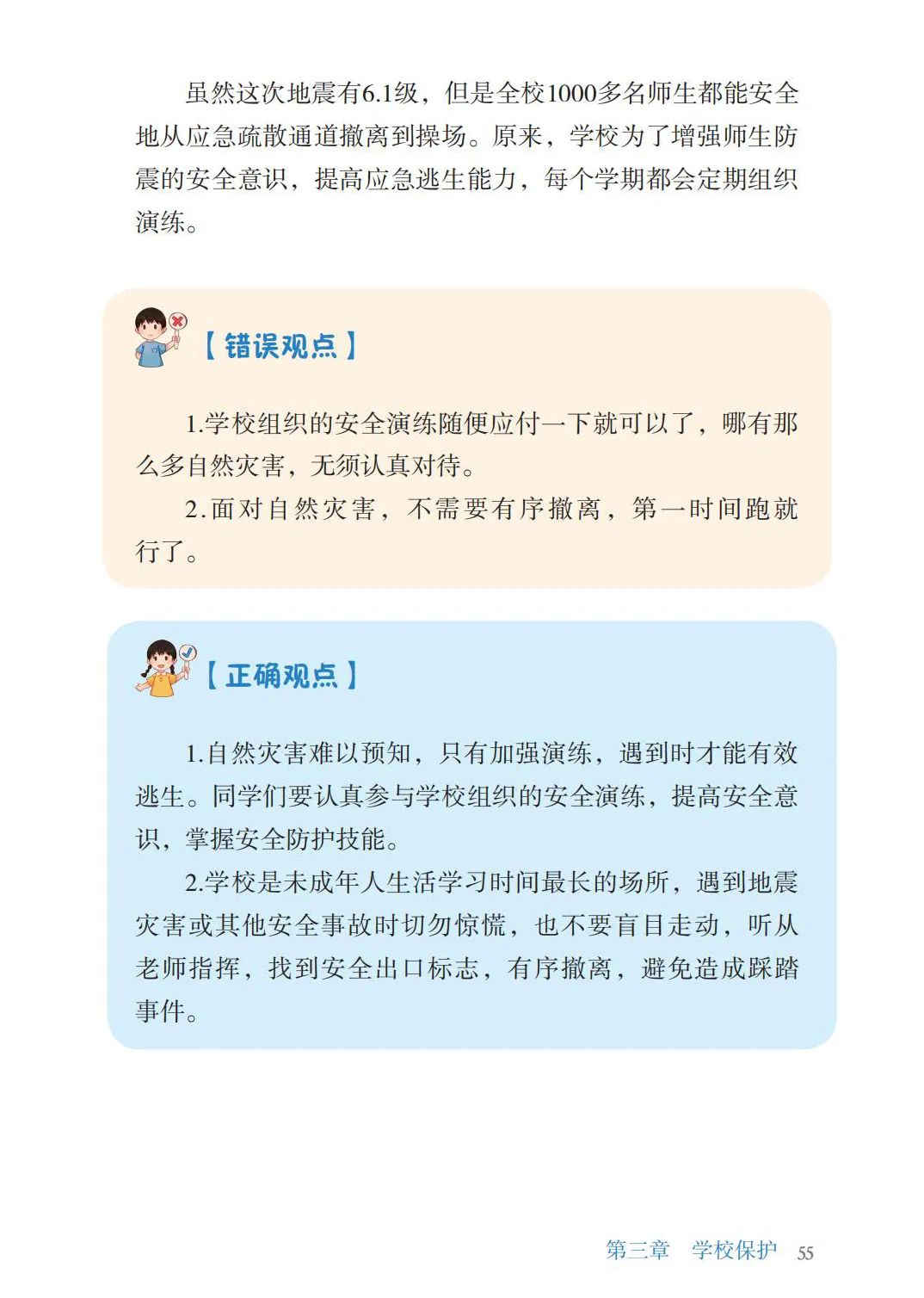 虽然这次地震有6.1级，但是全校1000多名师生都能安全地从应急疏散通道撤离到操场。原来，学校为了增强师生防震的安全意识，提高应急逃生能力，每个学期都会定期组织演练。

【错误观点】

1.学校组织的安全演练随便应付一下就可以了，哪有那么多自然灾害，无须认真对待。

2.面对自然灾害，不需要有序撤离，第一时间跑就行了。

【正确观点】

1.自然灾害难以预知，只有加强演练，遇到时才能有效逃生。同学们要认真参与学校组织的安全演练，提高安全意识，掌握安全防护技能。

2.学校是未成年人生活学习时间最长的场所，遇到地震灾害或其他安全事故时切勿惊慌，也不要盲目走动，听从老师指挥，找到安全出口标志，有序撤离，避免造成踩踏事件。

第三章　学校保护　55